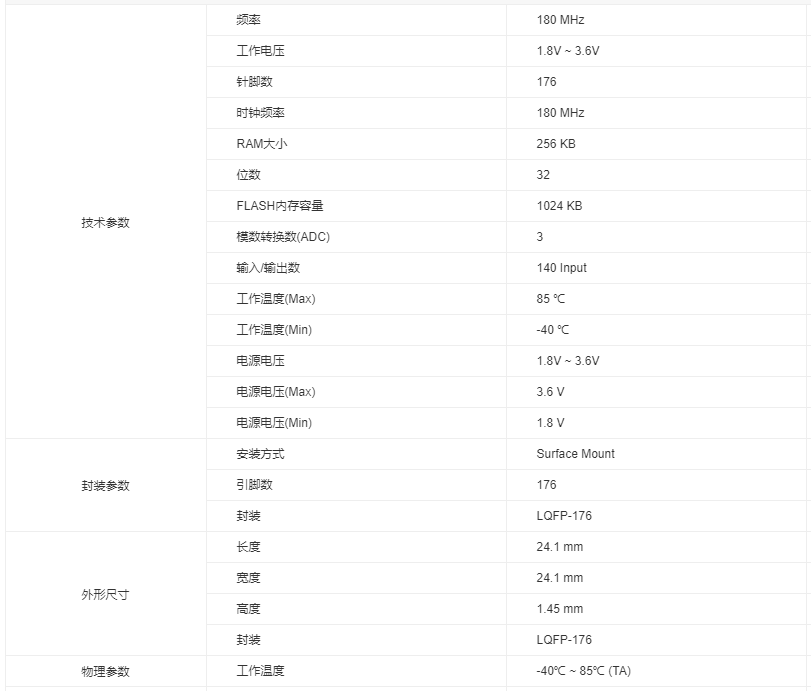 | | | |
|---|---|---|
| 技术参数 | 频率 | 180 MHz |
| | 工作电压 | 1.8V ~ 3.6V |
| | 针脚数 | 176 |
| | 时钟频率 | 180 MHz |
| | RAM大小 | 256 KB |
| | 位数 | 32 |
| | FLASH内存容量 | 1024 KB |
| | 模数转换数(ADC) | 3 |
| | 输入/输出数 | 140 Input |
| | 工作温度(Max) | 85 ℃ |
| | 工作温度(Min) | -40 ℃ |
| | 电源电压 | 1.8V ~ 3.6V |
| | 电源电压(Max) | 3.6 V |
| | 电源电压(Min) | 1.8 V |
| 封装参数 | 安装方式 | Surface Mount |
| | 引脚数 | 176 |
| | 封装 | LQFP-176 |
| 外形尺寸 | 长度 | 24.1 mm |
| | 宽度 | 24.1 mm |
| | 高度 | 1.45 mm |
| | 封装 | LQFP-176 |
| 物理参数 | 工作温度 | -40℃ ~ 85℃ (TA) |